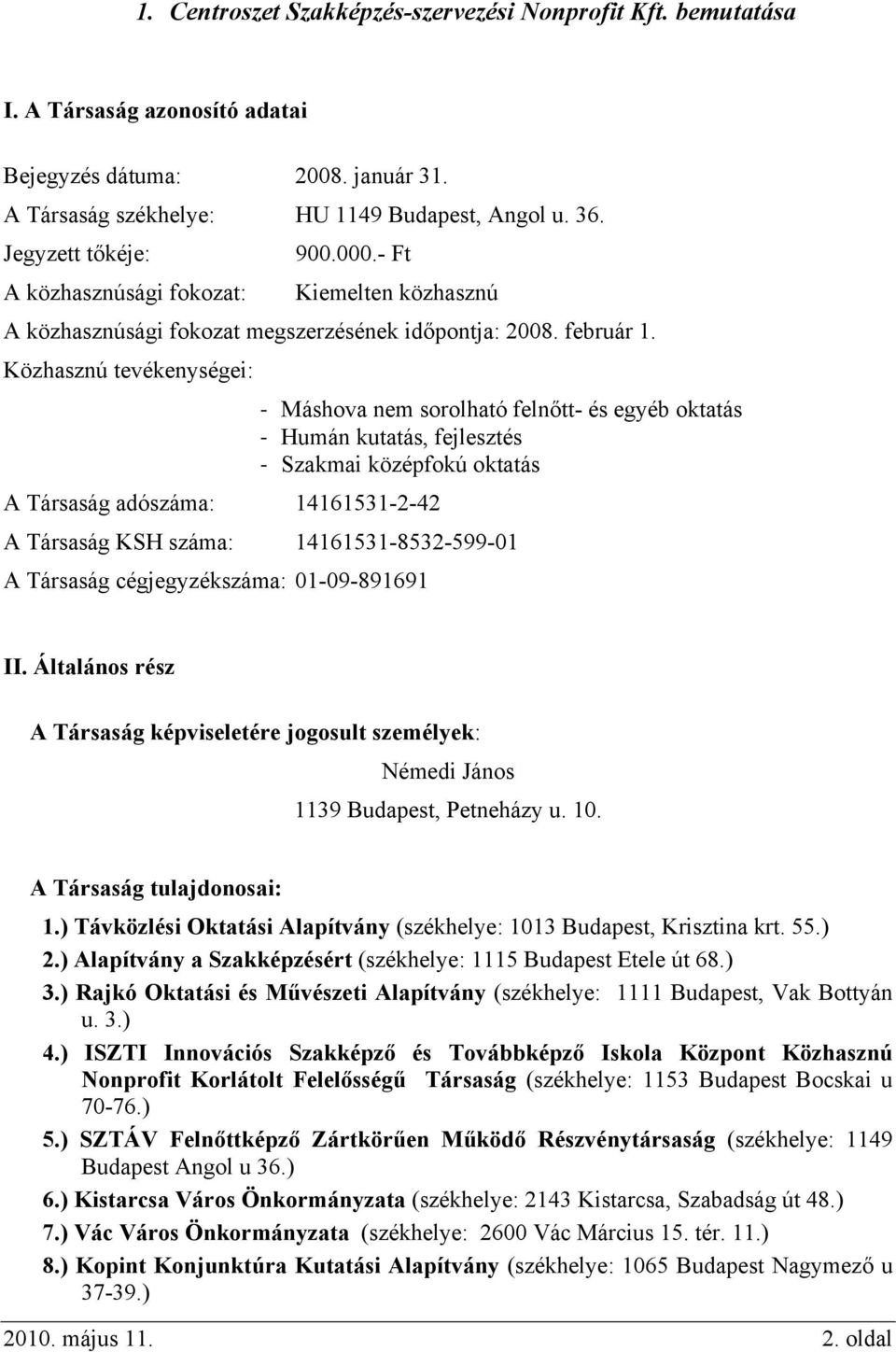 1. Centroszet Szakképzés-szervezési Nonprofit Kft. bemutatása

I. A Társaság azonosító adatai

Bejegyzés dátuma: 2008. január 31.
A Társaság székhelye: HU 1149 Budapest, Angol u. 36.
Jegyzett tőkéje: 900.000.- Ft
A közhasznúsági fokozat: Kiemelten közhasznú
A közhasznúsági fokozat megszerzésének időpontja: 2008. február 1.
Közhasznú tevékenységei:

- Máshova nem sorolható felnőtt- és egyéb oktatás
- Humán kutatás, fejlesztés
- Szakmai középfokú oktatás

A Társaság adószáma: 14161531-2-42
A Társaság KSH száma: 14161531-8532-599-01
A Társaság cégjegyzékszáma: 01-09-891691

II. Általános rész

A Társaság képviseletére jogosult személyek:
Némedi János
1139 Budapest, Petneházy u. 10.

A Társaság tulajdonosai:
1.) Távközlési Oktatási Alapítvány (székhelye: 1013 Budapest, Krisztina krt. 55.)
2.) Alapítvány a Szakképzésért (székhelye: 1115 Budapest Etele út 68.)
3.) Rajkó Oktatási és Művészeti Alapítvány (székhelye: 1111 Budapest, Vak Bottyán u. 3.)
4.) ISZTI Innovációs Szakképző és Továbbképző Iskola Központ Közhasznú Nonprofit Korlátolt Felelősségű Társaság (székhelye: 1153 Budapest Bocskai u 70-76.)
5.) SZTÁV Felnőttképző Zártkörűen Működő Részvénytársaság (székhelye: 1149 Budapest Angol u 36.)
6.) Kistarcsa Város Önkormányzata (székhelye: 2143 Kistarcsa, Szabadság út 48.)
7.) Vác Város Önkormányzata (székhelye: 2600 Vác Március 15. tér. 11.)
8.) Kopint Konjunktúra Kutatási Alapítvány (székhelye: 1065 Budapest Nagymező u 37-39.)

2010. május 11. 2. oldal